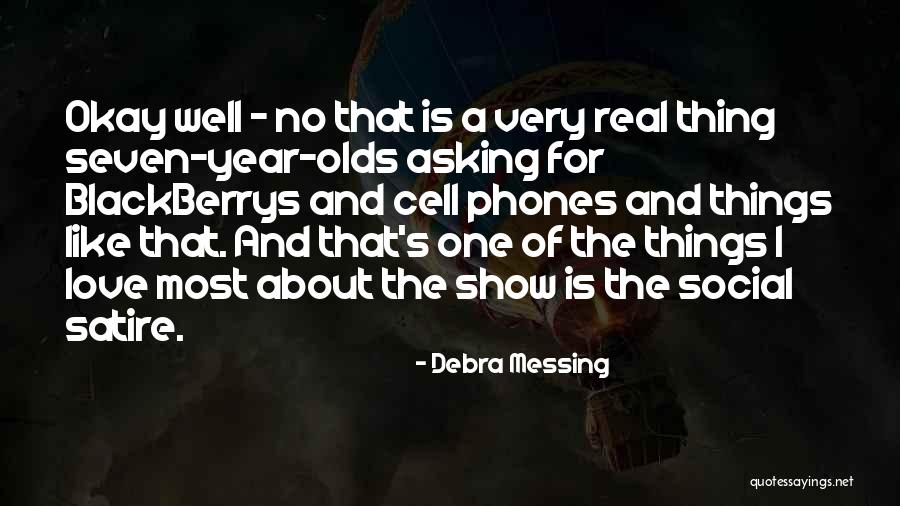 Okay well - no that is a very real thing seven-year-olds asking for BlackBerrys and cell phones and things like that. And that's one of the things I love most about the show is the social satire.

- Debra Messing

quotessayings.net